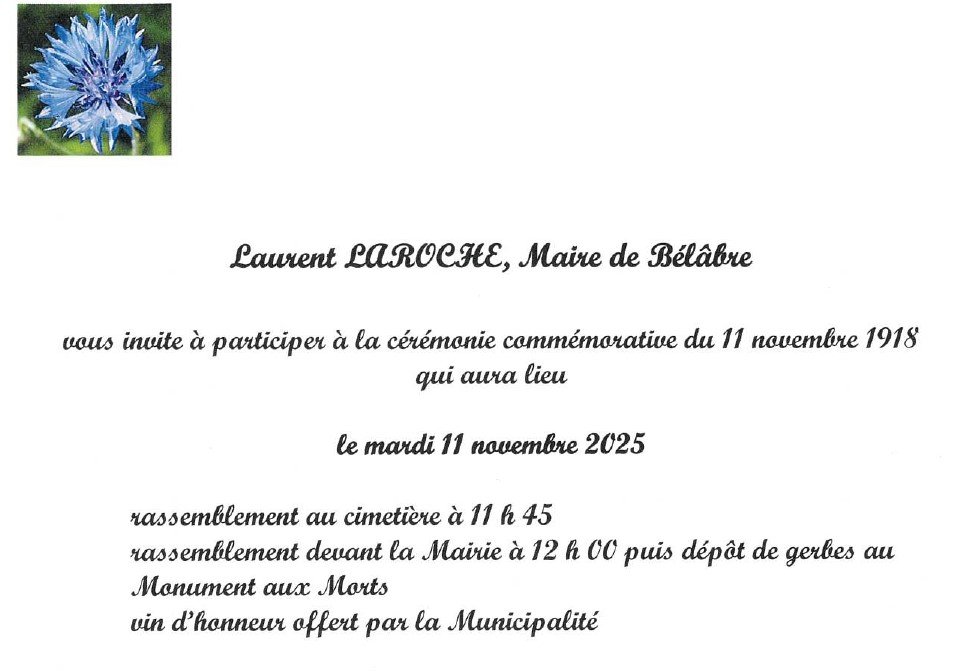 Laurent LAROCHE, Maire de Bélâbre

vous invite à participer à la cérémonie commémorative du 11 novembre 1918 qui aura lieu

le mardi 11 novembre 2025

rassemblement au cimetière à 11 h 45
rassemblement devant la Mairie à 12 h 00 puis dépôt de gerbes au Monument aux Morts
vin d'honneur offert par la Municipalité